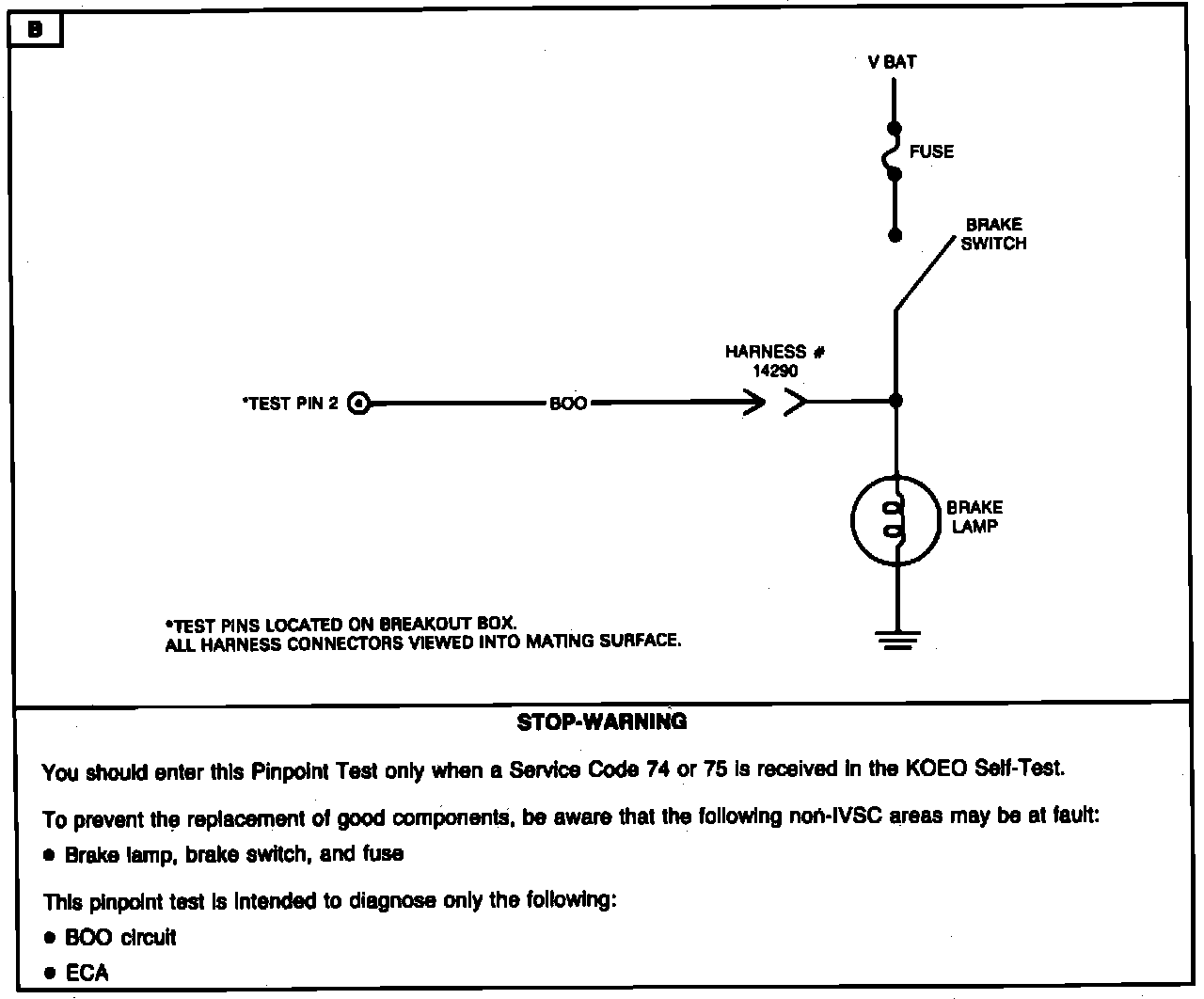 B

V BAT

FUSE

BRAKE SWITCH

HARNESS # 14290

*TEST PIN 2

BOO

BRAKE LAMP

*TEST PINS LOCATED ON BREAKOUT BOX.
ALL HARNESS CONNECTORS VIEWED INTO MATING SURFACE.

STOP-WARNING

You should enter this Pinpoint Test only when a Service Code 74 or 75 is received in the KOEO Self-Test.

To prevent the replacement of good components, be aware that the following non-IVSC areas may be at fault:

● Brake lamp, brake switch, and fuse

This pinpoint test is intended to diagnose only the following:

● BOO circuit

● ECA